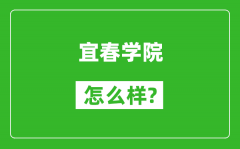 宜春学院

怎么样?